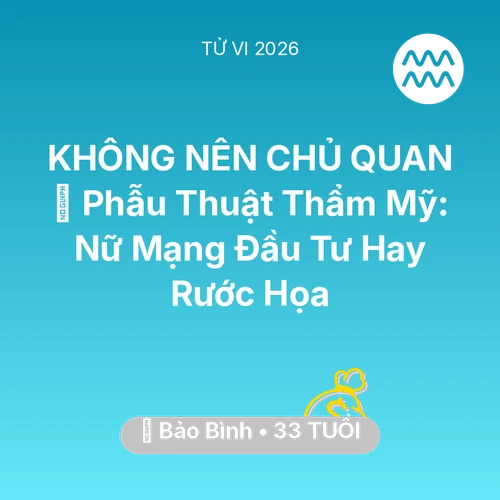 TỬ VI 2026

KHÔNG NÊN CHỦ QUAN
Phẫu Thuật Thẩm Mỹ: Nữ Mạng Đầu Tư Hay Rước Họa

Bảo Bình • 33 TUỔI